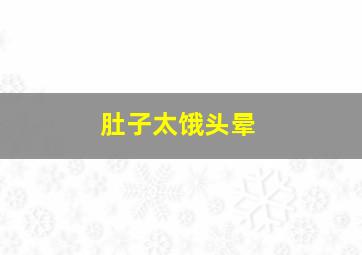 肚子太饿头晕